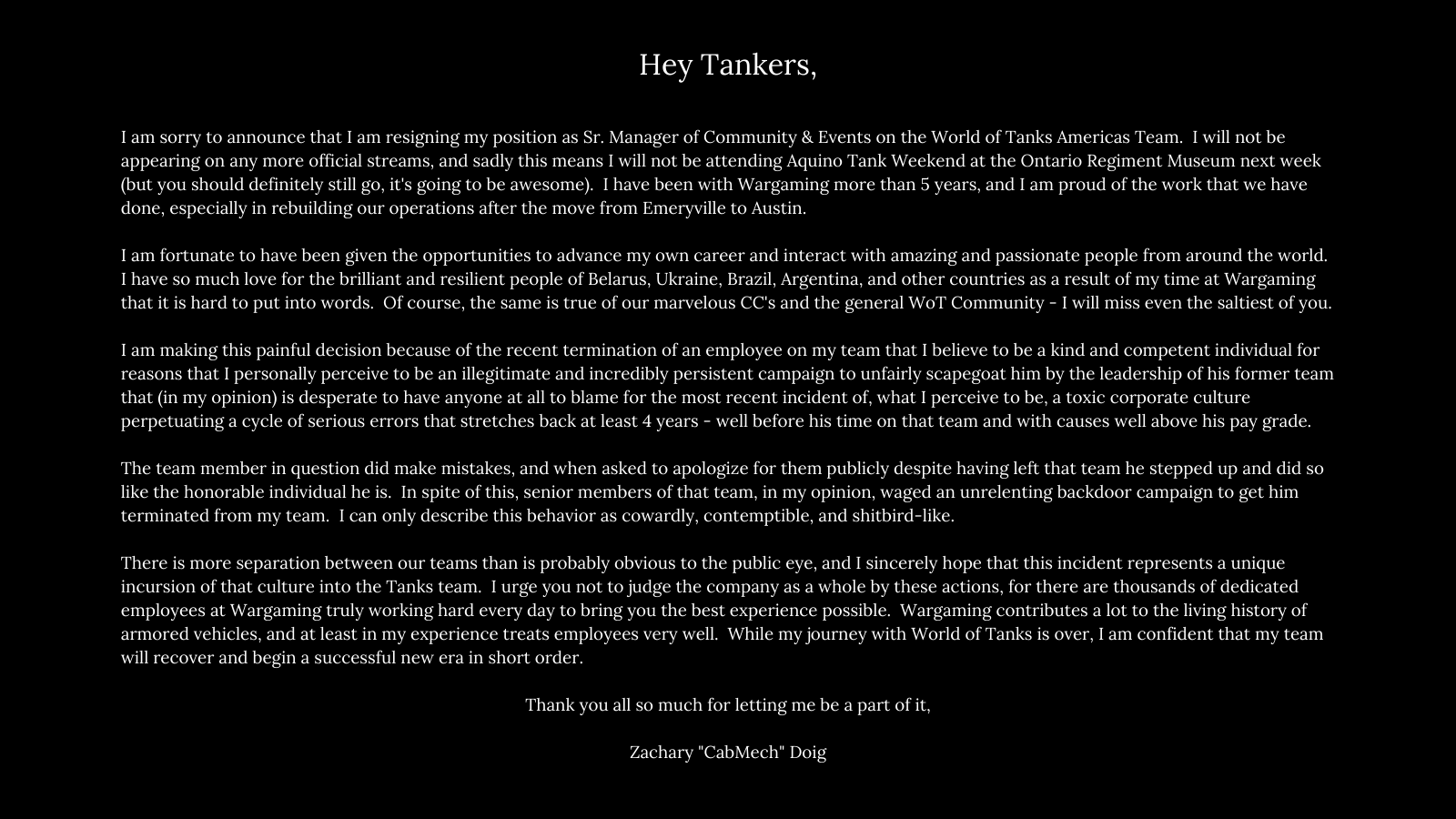 Hey Tankers,

I am sorry to announce that I am resigning my position as Sr. Manager of Community & Events on the World of Tanks Americas Team. I will not be appearing on any more official streams, and sadly this means I will not be attending Aquino Tank Weekend at the Ontario Regiment Museum next week (but you should definitely still go, it's going to be awesome). I have been with Wargaming more than 5 years, and I am proud of the work that we have done, especially in rebuilding our operations after the move from Emeryville to Austin.

I am fortunate to have been given the opportunities to advance my own career and interact with amazing and passionate people from around the world. I have so much love for the brilliant and resilient people of Belarus, Ukraine, Brazil, Argentina, and other countries as a result of my time at Wargaming that it is hard to put into words. Of course, the same is true of our marvelous CC's and the general WoT Community - I will miss even the saltiest of you.

I am making this painful decision because of the recent termination of an employee on my team that I believe to be a kind and competent individual for reasons that I personally perceive to be an illegitimate and incredibly persistent campaign to unfairly scapegoat him by the leadership of his former team that (in my opinion) is desperate to have anyone at all to blame for the most recent incident of, what I perceive to be, a toxic corporate culture perpetuating a cycle of serious errors that stretches back at least 4 years - well before his time on that team and with causes well above his pay grade.

The team member in question did make mistakes, and when asked to apologize for them publicly despite having left that team he stepped up and did so like the honorable individual he is. In spite of this, senior members of that team, in my opinion, waged an unrelenting backdoor campaign to get him terminated from my team. I can only describe this behavior as cowardly, contemptible, and shitbird-like.

There is more separation between our teams than is probably obvious to the public eye, and I sincerely hope that this incident represents a unique incursion of that culture into the Tanks team. I urge you not to judge the company as a whole by these actions, for there are thousands of dedicated employees at Wargaming truly working hard every day to bring you the best experience possible. Wargaming contributes a lot to the living history of armored vehicles, and at least in my experience treats employees very well. While my journey with World of Tanks is over, I am confident that my team will recover and begin a successful new era in short order.

Thank you all so much for letting me be a part of it,

Zachary "CabMech" Doig